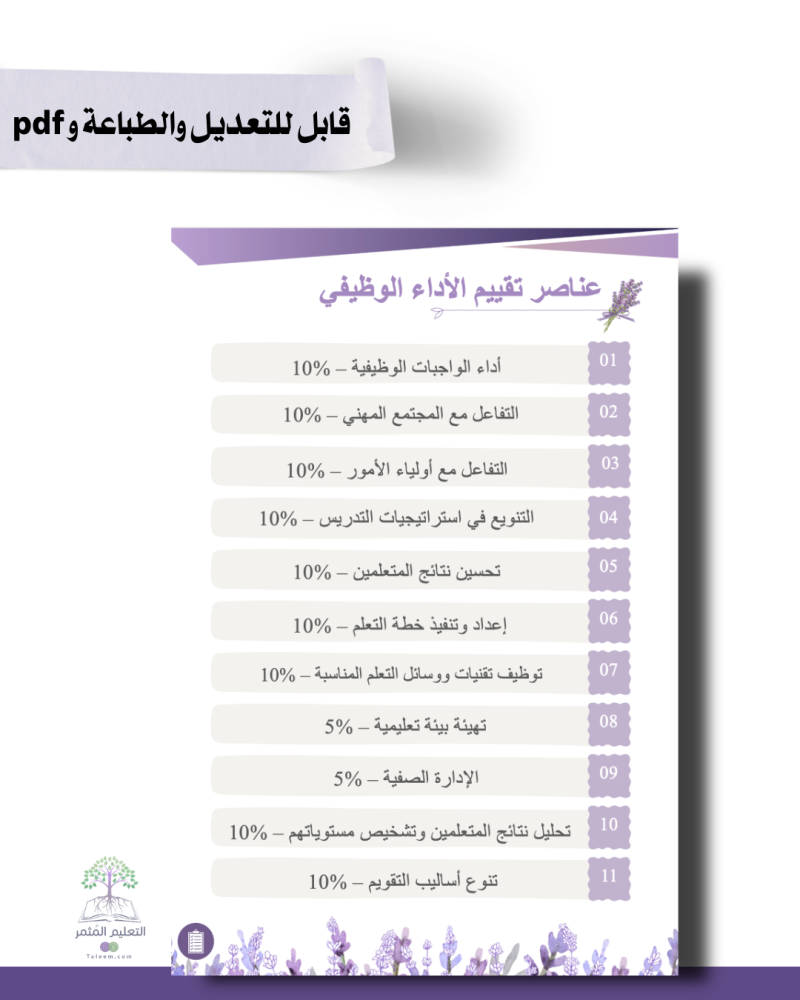 قابل للتعديل والطباعة و pdf

عناصر تقييم الأداء الوظيفي

01 أداء الواجبات الوظيفية – 10%

02 التفاعل مع المجتمع المهني – 10%

03 التفاعل مع أولياء الأمور – 10%

04 التنويع في استراتيجيات التدريس – 10%

05 تحسين نتائج المتعلمين – 10%

06 إعداد وتنفيذ خطة التعلم – 10%

07 توظيف تقنيات ووسائل التعلم المناسبة – 10%

08 تهيئة بيئة تعليمية – 5%

09 الإدارة الصفية – 5%

10 تحليل نتائج المتعلمين وتشخيص مستوياتهم – 10%

11 تنوع أساليب التقويم – 10%

التعليم المثمر
Taleem.com